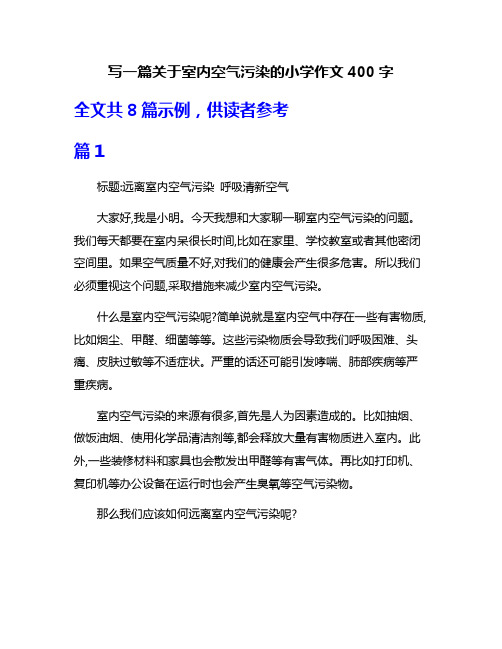 写一篇关于室内空气污染的小学作文 400 字

全文共 8 篇示例，供读者参考

篇 1

标题:远离室内空气污染 呼吸清新空气

大家好,我是小明。今天我想和大家聊一聊室内空气污染的问题。我们每天都要在室内呆很长时间,比如在家里、学校教室或者其他密闭空间里。如果空气质量不好,对我们的健康会产生很多危害。所以我们必须重视这个问题,采取措施来减少室内空气污染。

什么是室内空气污染呢?简单说就是室内空气中存在一些有害物质,比如烟尘、甲醛、细菌等等。这些污染物质会导致我们呼吸困难、头痛、皮肤过敏等不适症状。严重的话还可能引发哮喘、肺部疾病等严重疾病。

室内空气污染的来源有很多,首先是人为因素造成的。比如抽烟、做饭油烟、使用化学品清洁剂等,都会释放大量有害物质进入室内。此外,一些装修材料和家具也会散发出甲醛等有害气体。再比如打印机、复印机等办公设备在运行时也会产生臭氧等空气污染物。

那么我们应该如何远离室内空气污染呢?